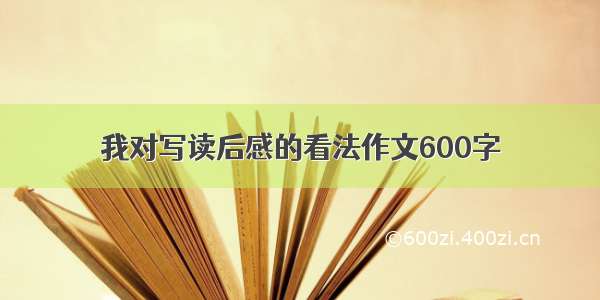 我对写读后感的看法作文600字

©600zi.400zi.cn